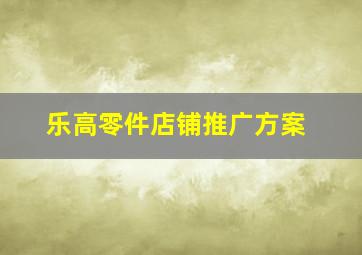 乐高零件店铺推广方案